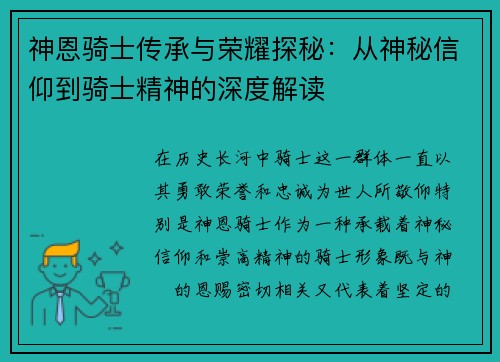 神恩骑士传承与荣耀探秘：从神秘信仰到骑士精神的深度解读

在历史长河中骑士这一群体一直以其勇敢荣誉和忠诚为世人所敬仰特别是神恩骑士作为一种承载着神秘信仰和崇高精神的骑士形象既与神的恩赐密切相关又代表着坚定的